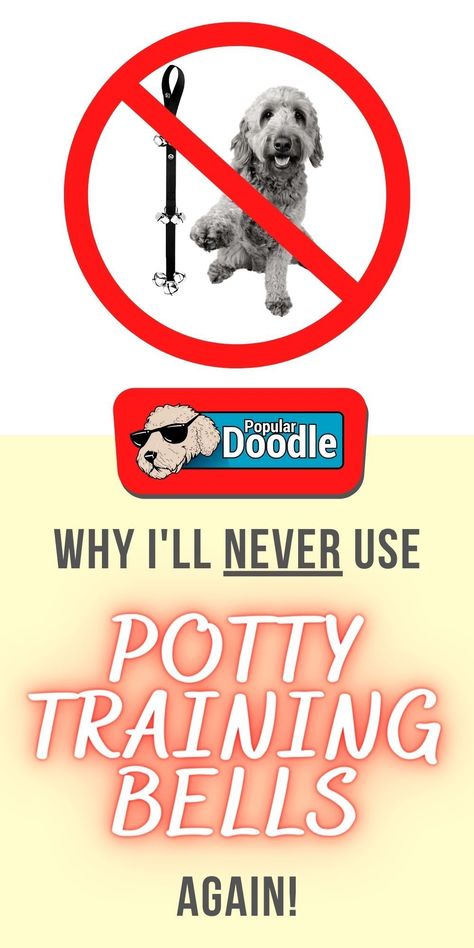 Popular Doodle

WHY I'LL NEVER USE

POTTY TRAINING BELLS

AGAIN!